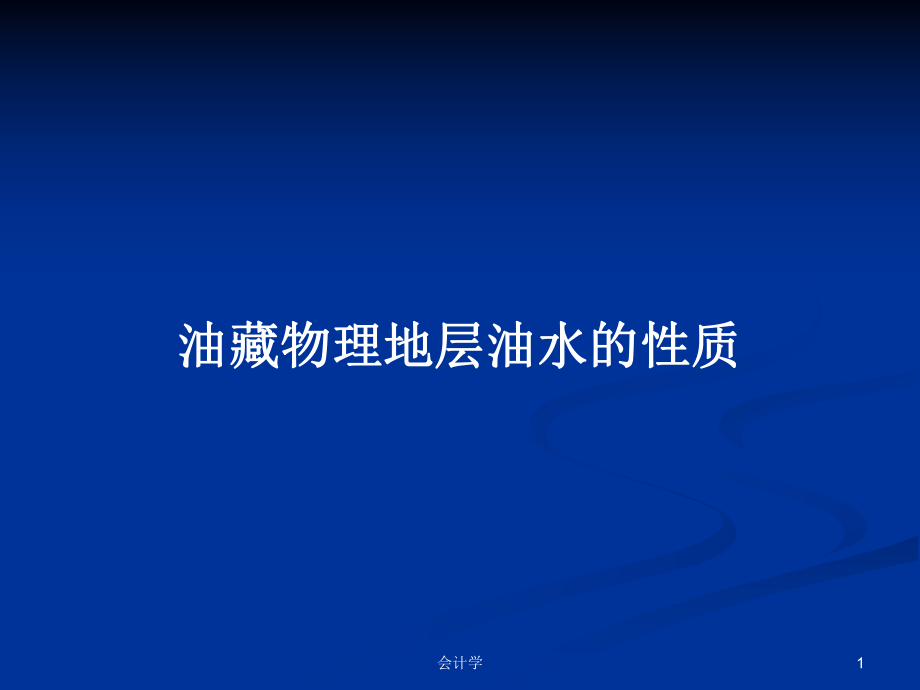 油藏物理地层油水的性质

会计学

1